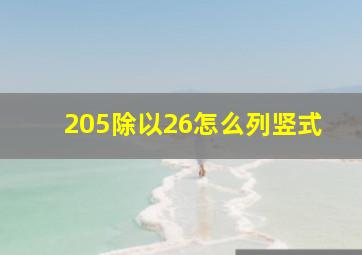 205除以26怎么列竖式